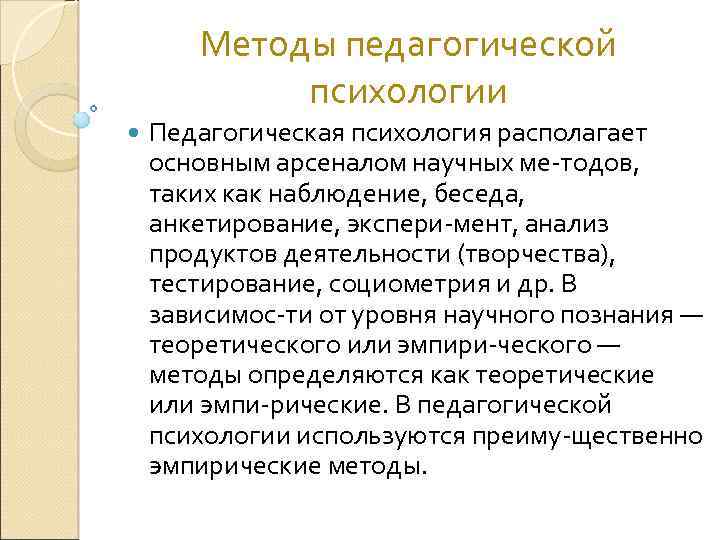 Методы педагогической психологии

Педагогическая психология располагает основным арсеналом научных ме-тодов, таких как наблюдение, беседа, анкетирование, экспери-мент, анализ продуктов деятельности (творчества), тестирование, социометрия и др. В зависимос-ти от уровня научного познания — теоретического или эмпири-ческого — методы определяются как теоретические или эмпи-рические. В педагогической психологии используются преиму-щественно эмпирические методы.